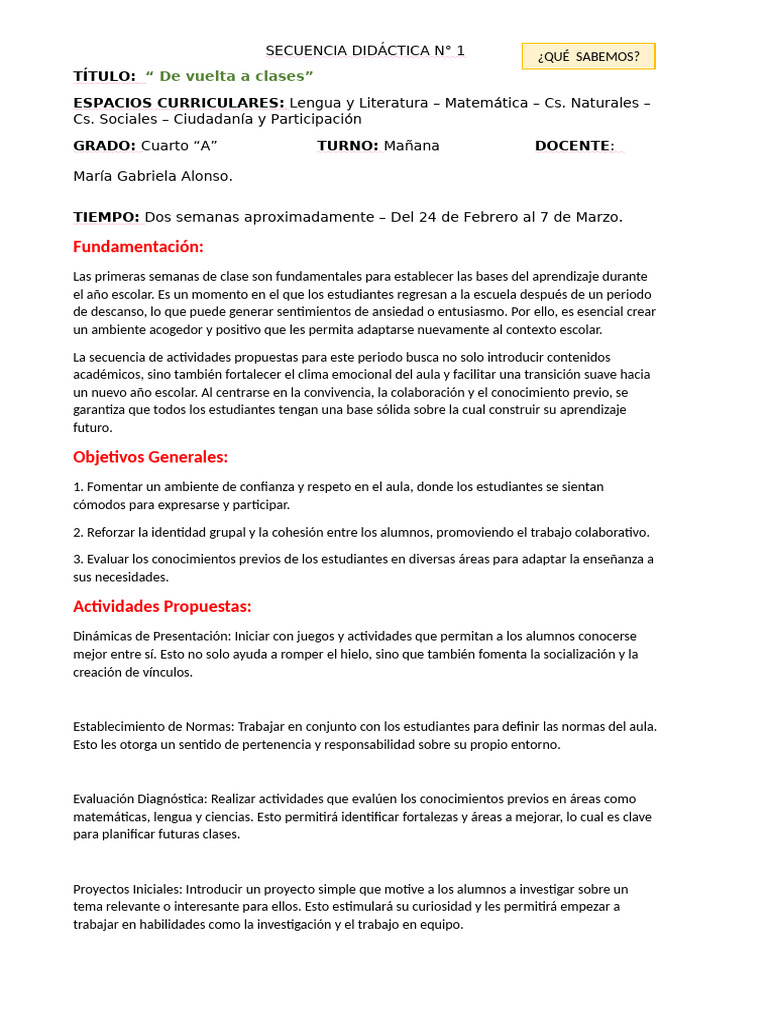 SECUENCIA DIDÁCTICA N° 1

¿QUÉ SABEMOS?

TÍTULO: “ De vuelta a clases”

ESPACIOS CURRICULARES: Lengua y Literatura – Matemática – Cs. Naturales – Cs. Sociales – Ciudadanía y Participación

GRADO: Cuarto “A” TURNO: Mañana DOCENTE: María Gabriela Alonso.

TIEMPO: Dos semanas aproximadamente – Del 24 de Febrero al 7 de Marzo.

Fundamentación:

Las primeras semanas de clase son fundamentales para establecer las bases del aprendizaje durante el año escolar. Es un momento en el que los estudiantes regresan a la escuela después de un periodo de descanso, lo que puede generar sentimientos de ansiedad o entusiasmo. Por ello, es esencial crear un ambiente acogedor y positivo que les permita adaptarse nuevamente al contexto escolar.

La secuencia de actividades propuestas para este periodo busca no solo introducir contenidos académicos, sino también fortalecer el clima emocional del aula y facilitar una transición suave hacia un nuevo año escolar. Al centrarse en la convivencia, la colaboración y el conocimiento previo, se garantiza que todos los estudiantes tengan una base sólida sobre la cual construir su aprendizaje futuro.

Objetivos Generales:

1. Fomentar un ambiente de confianza y respeto en el aula, donde los estudiantes se sientan cómodos para expresarse y participar.

2. Reforzar la identidad grupal y la cohesión entre los alumnos, promoviendo el trabajo colaborativo.

3. Evaluar los conocimientos previos de los estudiantes en diversas áreas para adaptar la enseñanza a sus necesidades.

Actividades Propuestas:

Dinámicas de Presentación: Iniciar con juegos y actividades que permitan a los alumnos conocerse mejor entre sí. Esto no solo ayuda a romper el hielo, sino que también fomenta la socialización y la creación de vínculos.

Establecimiento de Normas: Trabajar en conjunto con los estudiantes para definir las normas del aula. Esto les otorga un sentido de pertenencia y responsabilidad sobre su propio entorno.

Evaluación Diagnóstica: Realizar actividades que evalúen los conocimientos previos en áreas como matemáticas, lengua y ciencias. Esto permitirá identificar fortalezas y áreas a mejorar, lo cual es clave para planificar futuras clases.

Proyectos Iniciales: Introducir un proyecto simple que motive a los alumnos a investigar sobre un tema relevante o interesante para ellos. Esto estimulará su curiosidad y les permitirá empezar a trabajar en habilidades como la investigación y el trabajo en equipo.